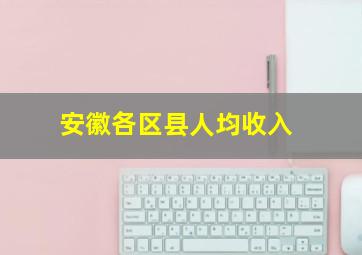 安徽各区县人均收入